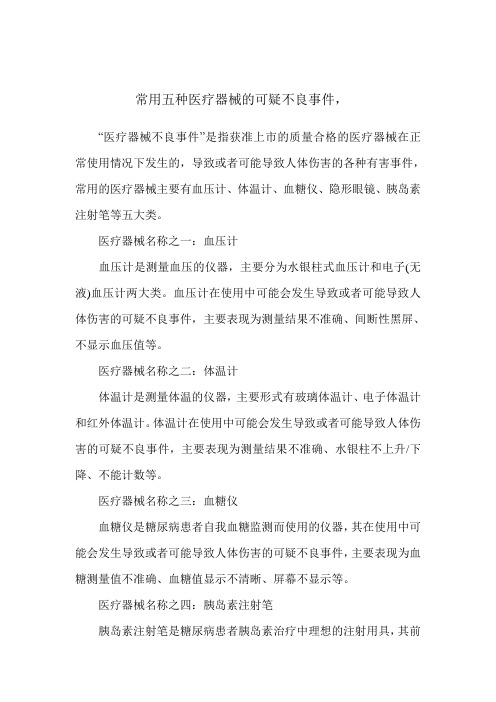 常用五种医疗器械的可疑不良事件，

“医疗器械不良事件”是指获准上市的质量合格的医疗器械在正常使用情况下发生的，导致或者可能导致人体伤害的各种有害事件，常用的医疗器械主要有血压计、体温计、血糖仪、隐形眼镜、胰岛素注射笔等五大类。

医疗器械名称之一：血压计

血压计是测量血压的仪器，主要分为水银柱式血压计和电子(无液)血压计两大类。血压计在使用中可能会发生导致或者可能导致人体伤害的可疑不良事件，主要表现为测量结果不准确、间断性黑屏、不显示血压值等。

医疗器械名称之二：体温计

体温计是测量体温的仪器，主要形式有玻璃体温计、电子体温计和红外体温计。体温计在使用中可能会发生导致或者可能导致人体伤害的可疑不良事件，主要表现为测量结果不准确、水银柱不上升/下降、不能计数等。

医疗器械名称之三：血糖仪

血糖仪是糖尿病患者自我血糖监测而使用的仪器，其在使用中可能会发生导致或者可能导致人体伤害的可疑不良事件，主要表现为血糖测量值不准确、血糖值显示不清晰、屏幕不显示等。

医疗器械名称之四：胰岛素注射笔

胰岛素注射笔是糖尿病患者胰岛素治疗中理想的注射用具，其前